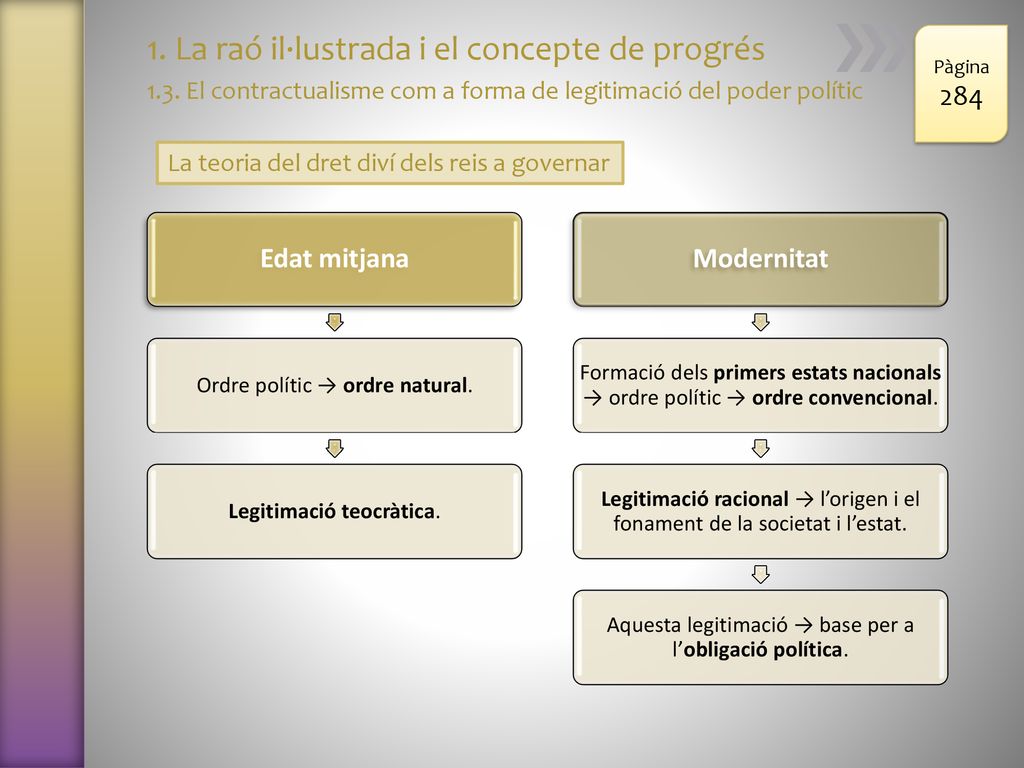 1. La raó il·lustrada i el concepte de progrés
1.3. El contractualisme com a forma de legitimació del poder polític

Pàgina
284

La teoria del dret diví dels reis a governar

Edat mitjana

Ordre polític → ordre natural.

Legitimació teocràtica.

Modernitat

Formació dels primers estats nacionals → ordre polític → ordre convencional.

Legitimació racional → l'origen i el fonament de la societat i l'estat.

Aquesta legitimació → base per a l'obligació política.